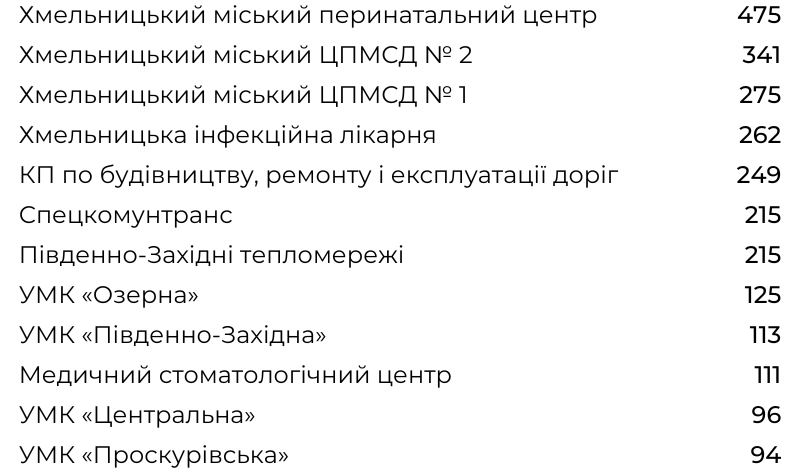 | | |
|---|---|
| Хмельницький міський перинатальний центр | 475 |
| Хмельницький міський ЦПМСД № 2 | 341 |
| Хмельницький міський ЦПМСД № 1 | 275 |
| Хмельницька інфекційна лікарня | 262 |
| КП по будівництву, ремонту і експлуатації доріг | 249 |
| Спецкомунтранс | 215 |
| Південно-Західні тепломережі | 215 |
| УМК «Озерна» | 125 |
| УМК «Південно-Західна» | 113 |
| Медичний стоматологічний центр | 111 |
| УМК «Центральна» | 96 |
| УМК «Проскурівська» | 94 |